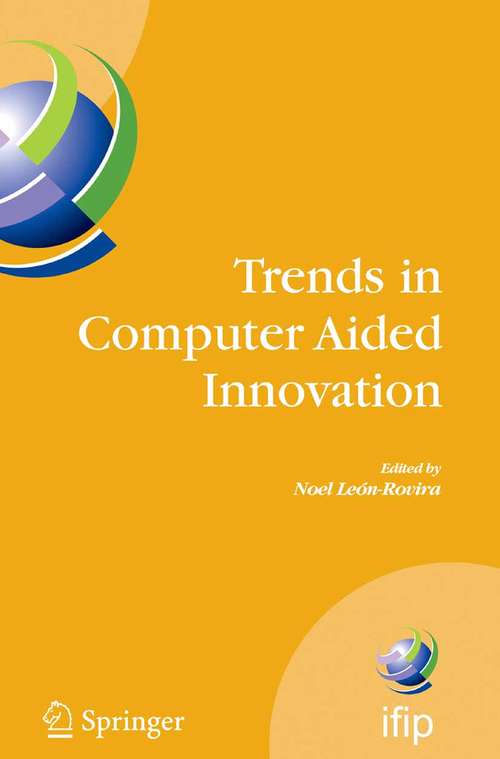 Trends in Computer Aided Innovation

Edited by
Noel León-Rovira

Springer

ifip